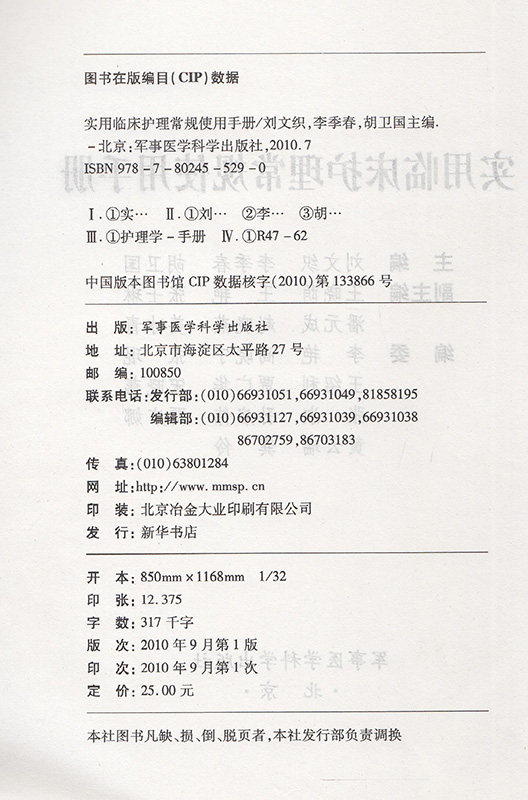 图书在版编目(CIP)数据

实用临床护理常规使用手册/刘文织,李季春,胡卫国主编.
-北京:军事医学科学出版社,2010.7
ISBN 978-7-80245-529-0

Ⅰ.①实… Ⅱ.①刘… ②李… ③胡…
Ⅲ.①护理学-手册 Ⅳ.①R47-62

中国版本图书馆 CIP 数据核字(2010)第 133866 号

出 版:军事医学科学出版社
地 址:北京市海淀区太平路 27 号
邮 编:100850
联系电话:发行部:(010)66931051,66931049,81858195
编辑部:(010)66931127,66931039,66931038
86702759,86703183
传 真:(010)63801284
网 址:http://www.mmsp.cn
印 装:北京冶金大业印刷有限公司
发 行:新华书店

开 本:850mm×1168mm 1/32
印 张:12.375
字 数:317 千字
版 次:2010 年 9 月第 1 版
印 次:2010 年 9 月第 1 次
定 价:25.00 元

本社图书凡缺、损、倒、脱页者,本社发行部负责调换